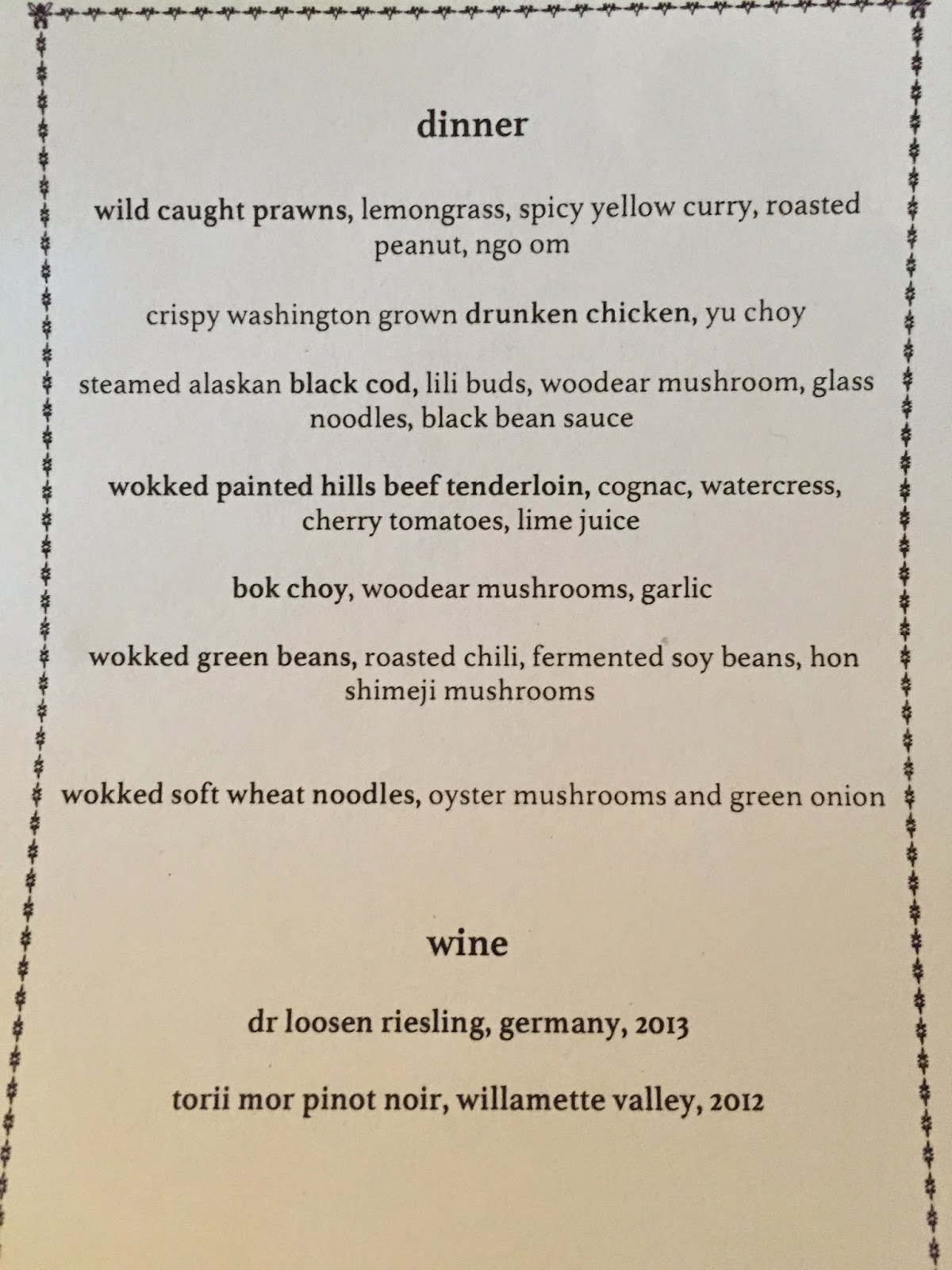 dinner

wild caught prawns, lemongrass, spicy yellow curry, roasted peanut, ngo om

crispy washington grown drunken chicken, yu choy

steamed alaskan black cod, lili buds, woodear mushroom, glass noodles, black bean sauce

wokked painted hills beef tenderloin, cognac, watercress, cherry tomatoes, lime juice

bok choy, woodear mushrooms, garlic

wokked green beans, roasted chili, fermented soy beans, hon shimeji mushrooms

wokked soft wheat noodles, oyster mushrooms and green onion

wine

dr loosen riesling, germany, 2013

torii mor pinot noir, willamette valley, 2012